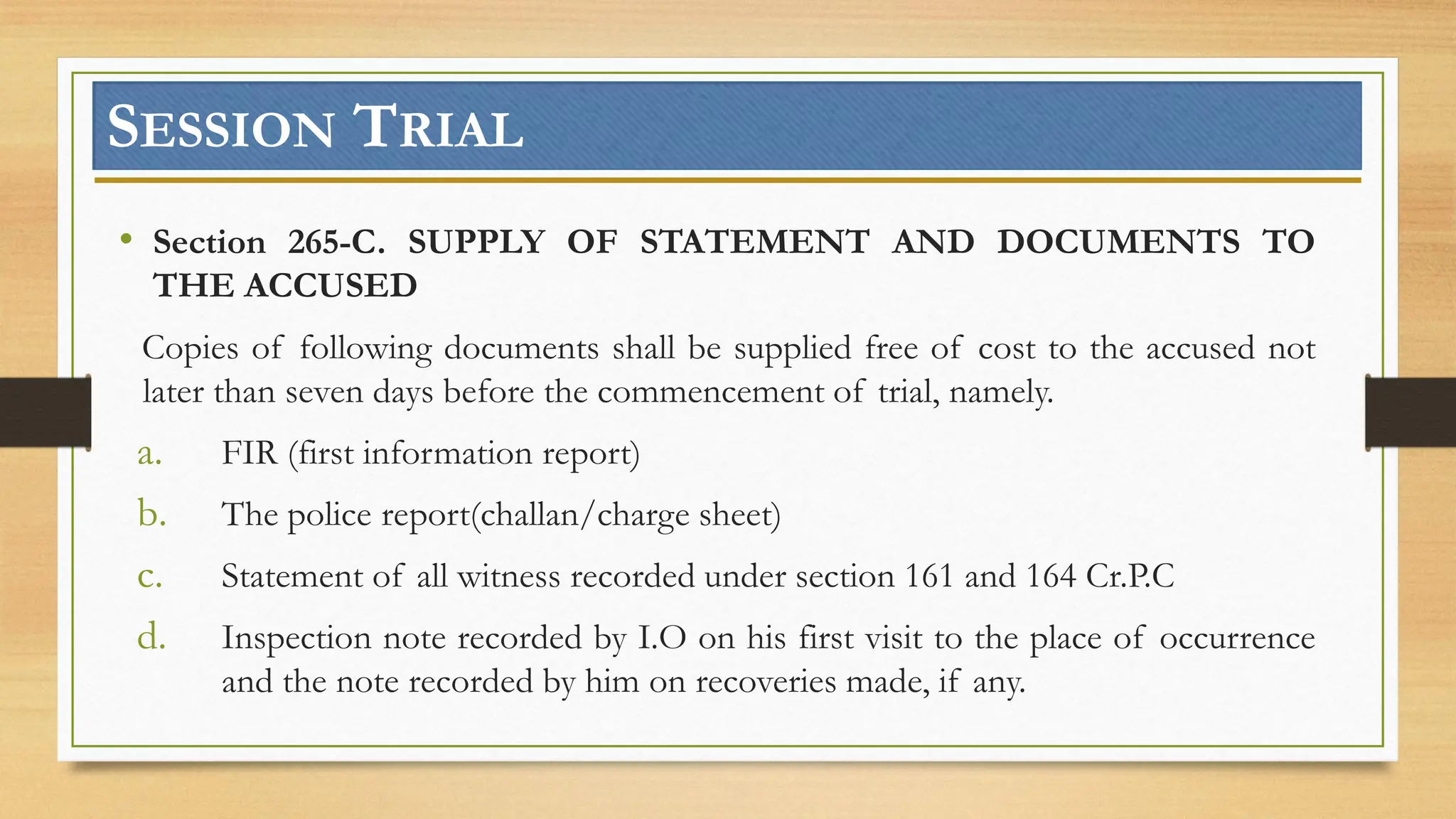 SESSION TRIAL

• Section 265-C. SUPPLY OF STATEMENT AND DOCUMENTS TO THE ACCUSED

Copies of following documents shall be supplied free of cost to the accused not later than seven days before the commencement of trial, namely.

a. FIR (first information report)

b. The police report(challan/charge sheet)

c. Statement of all witness recorded under section 161 and 164 Cr.P.C

d. Inspection note recorded by I.O on his first visit to the place of occurrence and the note recorded by him on recoveries made, if any.